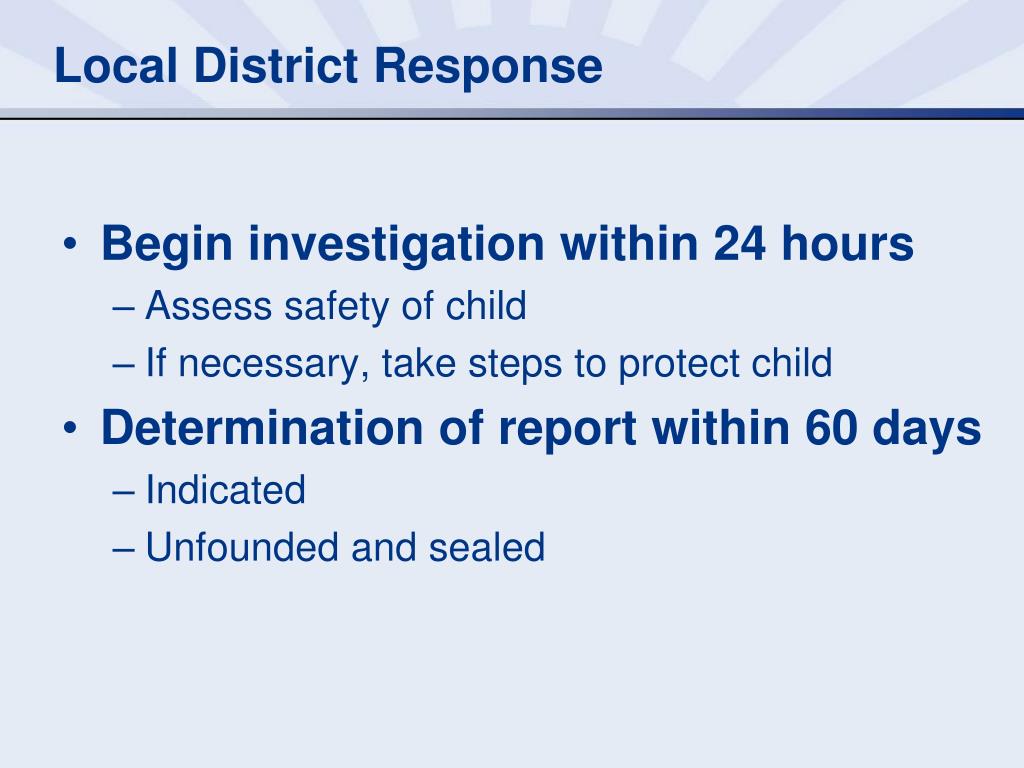 Local District Response

• Begin investigation within 24 hours
– Assess safety of child
– If necessary, take steps to protect child
• Determination of report within 60 days
– Indicated
– Unfounded and sealed